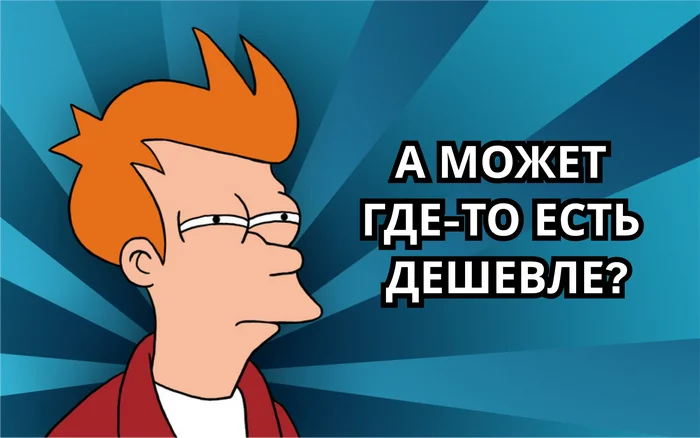 А МОЖЕТ ГДЕ-ТО ЕСТЬ ДЕШЕВЛЕ?